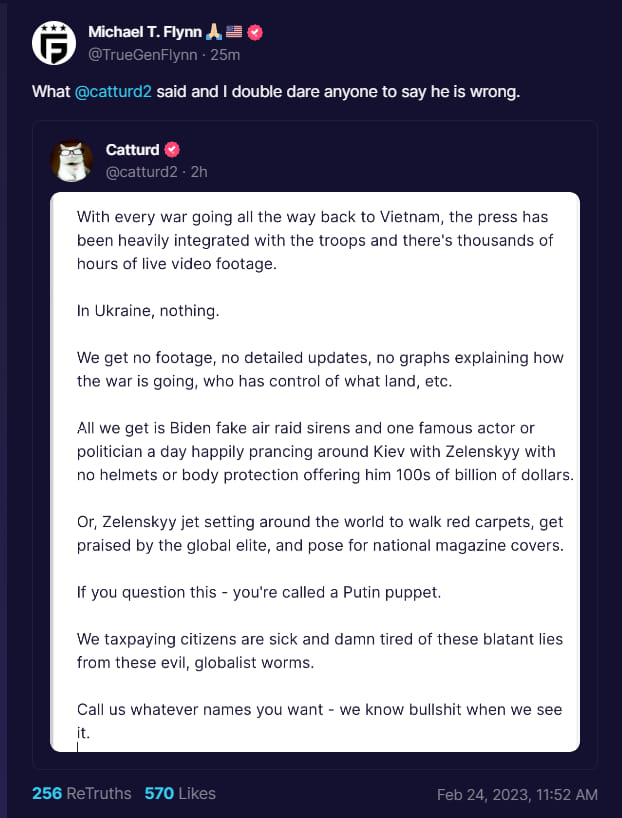 Michael T. Flynn 🙏🇺🇸
@TrueGenFlynn · 25m

What @catturd2 said and I double dare anyone to say he is wrong.

Catturd
@catturd2 · 2h

With every war going all the way back to Vietnam, the press has been heavily integrated with the troops and there's thousands of hours of live video footage.

In Ukraine, nothing.

We get no footage, no detailed updates, no graphs explaining how the war is going, who has control of what land, etc.

All we get is Biden fake air raid sirens and one famous actor or politician a day happily prancing around Kiev with Zelenskyy with no helmets or body protection offering him 100s of billion of dollars.

Or, Zelenskyy jet setting around the world to walk red carpets, get praised by the global elite, and pose for national magazine covers.

If you question this - you're called a Putin puppet.

We taxpaying citizens are sick and damn tired of these blatant lies from these evil, globalist worms.

Call us whatever names you want - we know bullshit when we see it.

256 ReTruths 570 Likes Feb 24, 2023, 11:52 AM